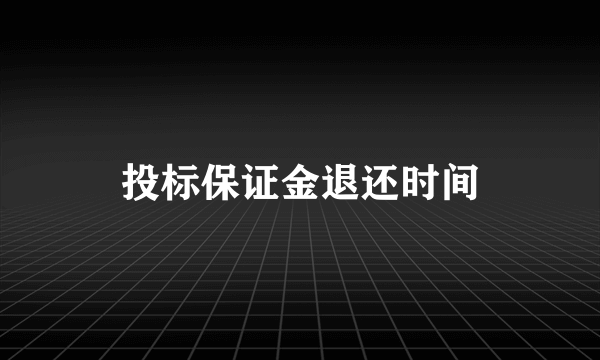 投标保证金退还时间